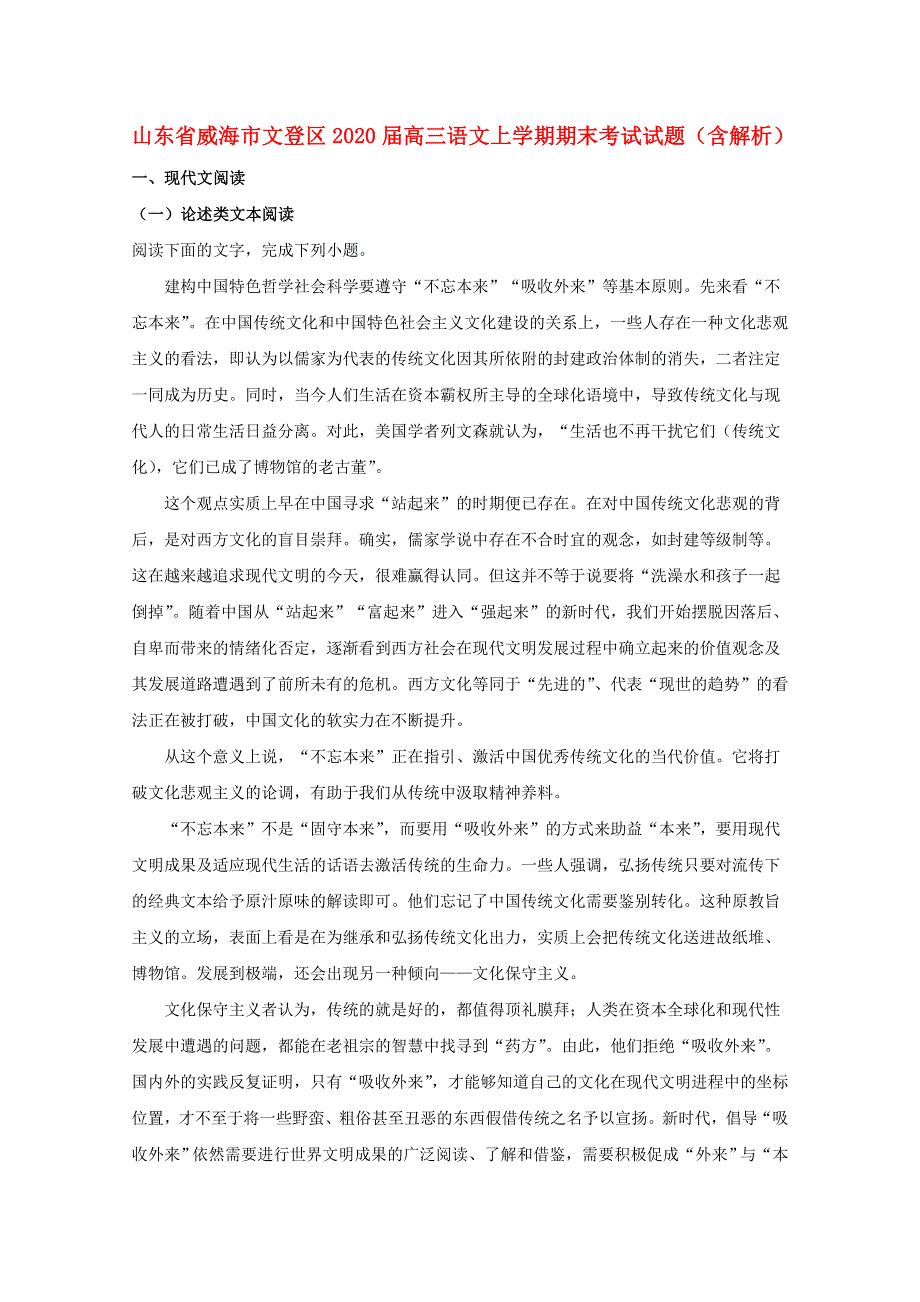 山东省威海市文登区2020届高三语文上学期期末考试试题（含解析）

一、现代文阅读

（一）论述类文本阅读

阅读下面的文字，完成下列小题。

建构中国特色哲学社会科学要遵守“不忘本来”“吸收外来”等基本原则。先来看“不忘本来”。在中国传统文化和中国特色社会主义文化建设的关系上，一些人存在一种文化悲观主义的看法，即认为以儒家为代表的传统文化因其所依附的封建政治体制的消失，二者注定一同成为历史。同时，当今人们生活在资本霸权所主导的全球化语境中，导致传统文化与现代人的日常生活日益分离。对此，美国学者列文森就认为，“生活也不再干扰它们（传统文化），它们已成了博物馆的老古董”。

这个观点实质上早在中国寻求“站起来”的时期便已存在。在对中国传统文化悲观的背后，是对西方文化的盲目崇拜。确实，儒家学说中存在不合时宜的观念，如封建等级制等。这在越来越追求现代文明的今天，很难赢得认同。但这并不等于说要将“洗澡水和孩子一起倒掉”。随着中国从“站起来”“富起来”进入“强起来”的新时代，我们开始摆脱因落后、自卑而带来的情绪化否定，逐渐看到西方社会在现代文明发展过程中确立起来的价值观念及其发展道路遭遇到了前所未有的危机。西方文化等同于“先进的”、代表“现世的趋势”的看法正在被打破，中国文化的软实力在不断提升。

从这个意义上说，“不忘本来”正在指引、激活中国优秀传统文化的当代价值。它将打破文化悲观主义的论调，有助于我们从传统中汲取精神养料。

“不忘本来”不是“固守本来”，而要用“吸收外来”的方式来助益“本来”，要用现代文明成果及适应现代生活的话语去激活传统的生命力。一些人强调，弘扬传统只要对流传下的经典文本给予原汁原味的解读即可。他们忘记了中国传统文化需要鉴别转化。这种原教旨主义的立场，表面上看是在为继承和弘扬传统文化出力，实质上会把传统文化送进故纸堆、博物馆。发展到极端，还会出现另一种倾向——文化保守主义。

文化保守主义者认为，传统的就是好的，都值得顶礼膜拜；人类在资本全球化和现代性发展中遭遇的问题，都能在老祖宗的智慧中找寻到“药方”。由此，他们拒绝“吸收外来”。国内外的实践反复证明，只有“吸收外来”，才能够知道自己的文化在现代文明进程中的坐标位置，才不至于将一些野蛮、粗俗甚至丑恶的东西假借传统之名予以宣扬。新时代，倡导“吸收外来”依然需要进行世界文明成果的广泛阅读、了解和借鉴，需要积极促成“外来”与“本